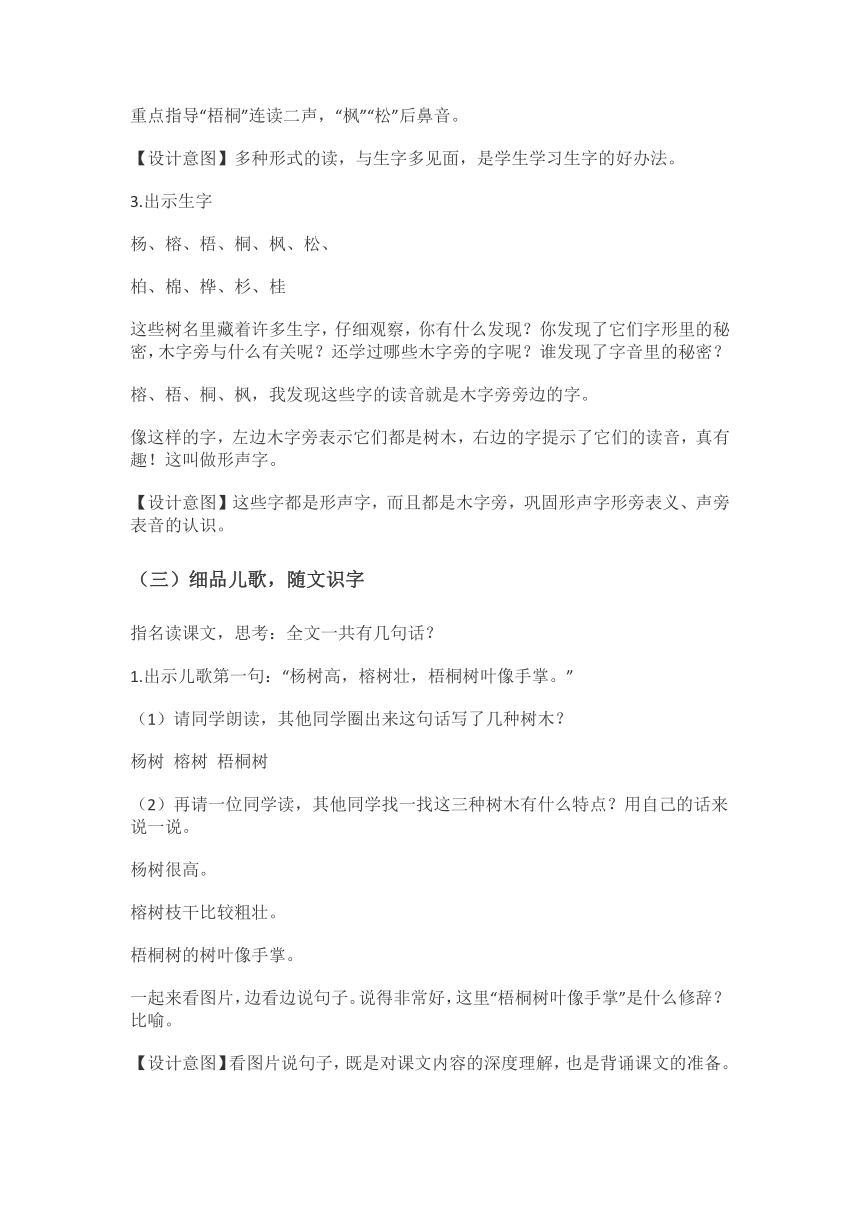 重点指导“梧桐”连读二声，“枫”“松”后鼻音。

【设计意图】多种形式的读，与生字多见面，是学生学习生字的好办法。

3.出示生字

杨、榕、梧、桐、枫、松、

柏、棉、桦、杉、桂

这些树名里藏着许多生字，仔细观察，你有什么发现？你发现了它们字形里的秘密，木字旁与什么有关呢？还学过哪些木字旁的字呢？谁发现了字音里的秘密？

榕、梧、桐、枫，我发现这些字的读音就是木字旁旁边的字。

像这样的字，左边木字旁表示它们都是树木，右边的字提示了它们的读音，真有趣！这叫做形声字。

【设计意图】这些字都是形声字，而且都是木字旁，巩固形声字形旁表义、声旁表音的认识。

（三）细品儿歌，随文识字

指名读课文，思考：全文一共有几句话？

1.出示儿歌第一句：“杨树高，榕树壮，梧桐树叶像手掌。”

（1）请同学朗读，其他同学圈出来这句话写了几种树木？

杨树 榕树 梧桐树

（2）再请一位同学读，其他同学找一找这三种树木有什么特点？用自己的话来说一说。

杨树很高。

榕树枝干比较粗壮。

梧桐树的树叶像手掌。

一起来看图片，边看边说句子。说得非常好，这里“梧桐树叶像手掌”是什么修辞？比喻。

【设计意图】看图片说句子，既是对课文内容的深度理解，也是背诵课文的准备。